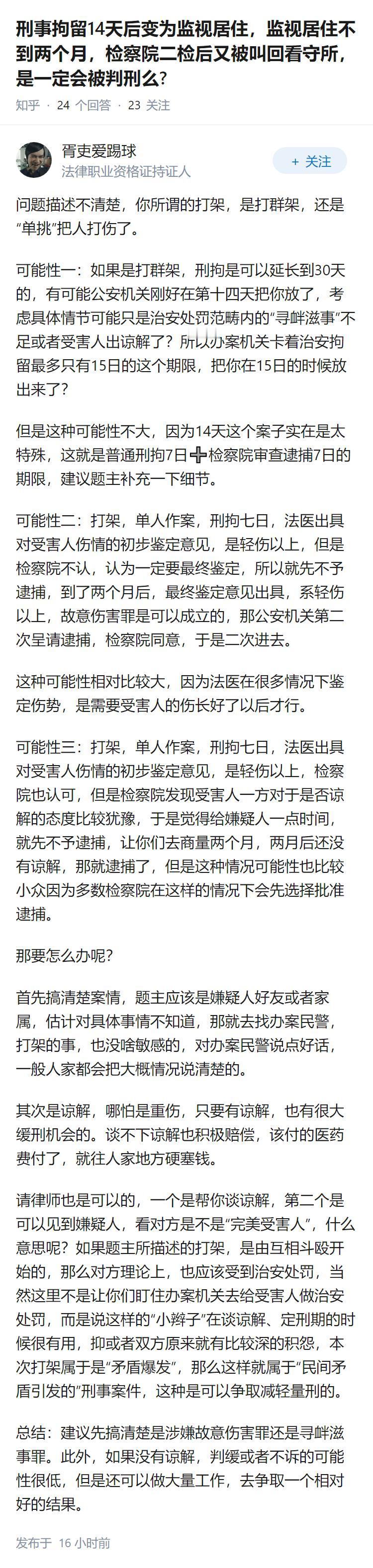 刑事拘留14天后变为监视居住，监视居住不到两个月，检察院二检后又被叫回看守所，是一定会被判刑么？

知乎 · 24 个回答 · 23 关注

胥吏爱踢球
法律职业资格证持证人

+ 关注

问题描述不清楚，你所谓的打架，是打群架，还是“单挑”把人打伤了。

可能性一：如果是打群架，刑拘是可以延长到30天的，有可能公安机关刚好在第十四天把你放了，考虑具体情节可能只是治安处罚范畴内的“寻衅滋事”不足或者受害人出谅解了？所以办案机关卡着治安拘留最多只有15日的这个期限，把你在15日的时候放出来了？

但是这种可能性不大，因为14天这个案子实在是太特殊，这就是普通刑拘7日➕检察院审查逮捕7日的期限，建议题主补充一下细节。

可能性二：打架，单人作案，刑拘七日，法医出具对受害人伤情的初步鉴定意见，是轻伤以上，但是检察院不认，认为一定要最终鉴定，所以就先不予逮捕，到了两个月后，最终鉴定意见出具，系轻伤以上，故意伤害罪是可以成立的，那公安机关第二次呈请逮捕，检察院同意，于是二次进去。

这种可能性相对比较大，因为法医在很多情况下鉴定伤势，是需要受害人的伤长好了以后才行。

可能性三：打架，单人作案，刑拘七日，法医出具对受害人伤情的初步鉴定意见，是轻伤以上，检察院也认可，但是检察院发现受害人一方对于是否谅解的态度比较犹豫，于是觉得给嫌疑人一点时间，就先不予逮捕，让你们去商量两个月，两月后还没有谅解，那就逮捕了，但是这种情况可能性也比较小众因为多数检察院在这样的情况下会先选择批准逮捕。

那要怎么办呢？

首先搞清楚案情，题主应该是嫌疑人好友或者家属，估计对具体事情不知道，那就去找办案民警，打架的事，也没啥敏感的，对办案民警说点好话，一般人家都会把大概情况说清楚的。

其次是谅解，哪怕是重伤，只要有谅解，也有很大缓刑机会的。谈不下谅解也积极赔偿，该付的医药费付了，就往人家地方硬塞钱。

请律师也是可以的，一个是帮你谈谅解，第二个是可以见到嫌疑人，看对方是不是“完美受害人”，什么意思呢？如果题主所描述的打架，是由互相斗殴开始的，那么对方理论上，也应该受到治安处罚，当然这里不是让你们盯住办案机关去给受害人做治安处罚，而是说这样的“小辫子”在谈谅解、定刑期的时候很有用，抑或者双方原来就有比较深的积怨，本次打架属于是“矛盾爆发”，那么这样就属于“民间矛盾引发的”刑事案件，这种是可以争取减轻量刑的。

总结：建议先搞清楚是涉嫌故意伤害罪还是寻衅滋事罪。此外，如果没有谅解，判缓或者不诉的可能性很低，但是还可以做大量工作，去争取一个相对好的结果。

发布于 16 小时前